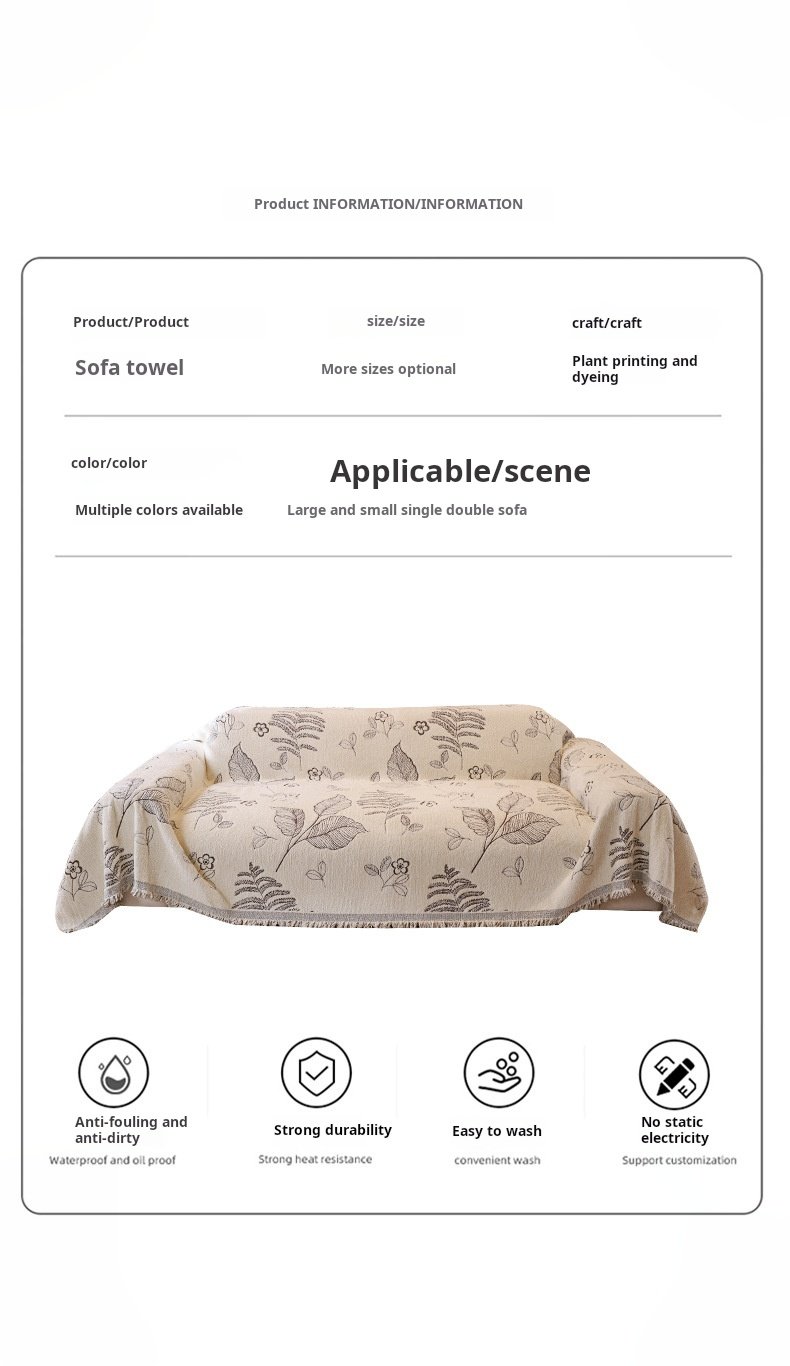 Product INFORMATION/INFORMATION

Product/Product

Sofa towel

size/size

More sizes optional

craft/craft

Plant printing and dyeing

color/color

Multiple colors available

Applicable/scene

Large and small single double sofa

Anti-fouling and anti-dirty

Waterproof and oil proof

Strong durability

Strong heat resistance

Easy to wash

convenient wash

No static electricity

Support customization